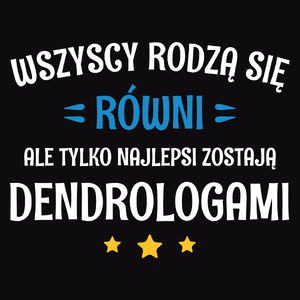 WSZYSCY RODZĄ SIĘ
RÓWNI
ALE TYLKO NAJLEPSI ZOSTAJĄ
DENDROLOGAMI